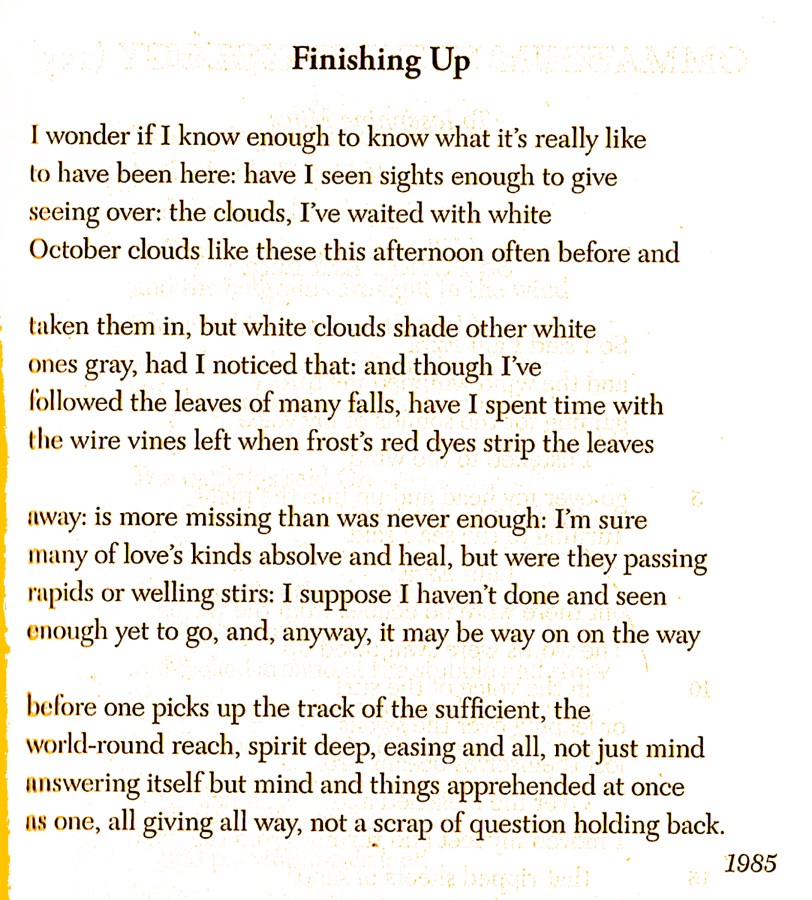 Finishing Up

I wonder if I know enough to know what it's really like to have been here: have I seen sights enough to give seeing over: the clouds, I've waited with white October clouds like these this afternoon often before and

taken them in, but white clouds shade other white ones gray, had I noticed that: and though I've followed the leaves of many falls, have I spent time with the wire vines left when frost's red dyes strip the leaves

away: is more missing than was never enough: I'm sure many of love's kinds absolve and heal, but were they passing rapids or welling stirs: I suppose I haven't done and seen enough yet to go, and, anyway, it may be way on on the way

before one picks up the track of the sufficient, the world-round reach, spirit deep, easing and all, not just mind answering itself but mind and things apprehended at once as one, all giving all way, not a scrap of question holding back.

1985